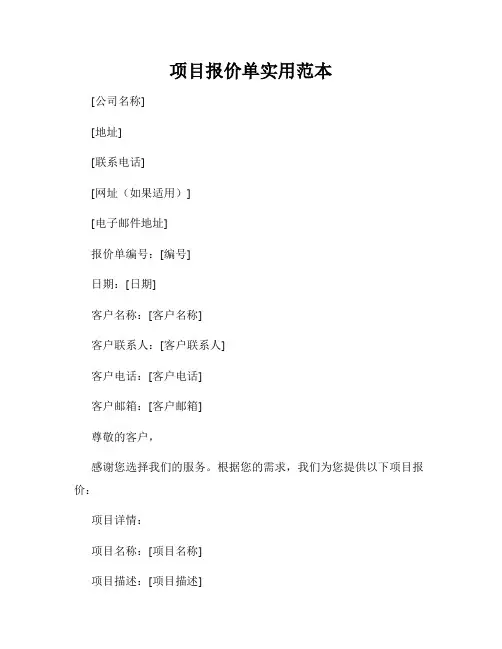 项目报价单实用范本

[公司名称]

[地址]

[联系电话]

[网址（如果适用）]

[电子邮件地址]

报价单编号：[编号]

日期：[日期]

客户名称：[客户名称]

客户联系人：[客户联系人]

客户电话：[客户电话]

客户邮箱：[客户邮箱]

尊敬的客户，

感谢您选择我们的服务。根据您的需求，我们为您提供以下项目报价：

项目详情：

项目名称：[项目名称]

项目描述：[项目描述]